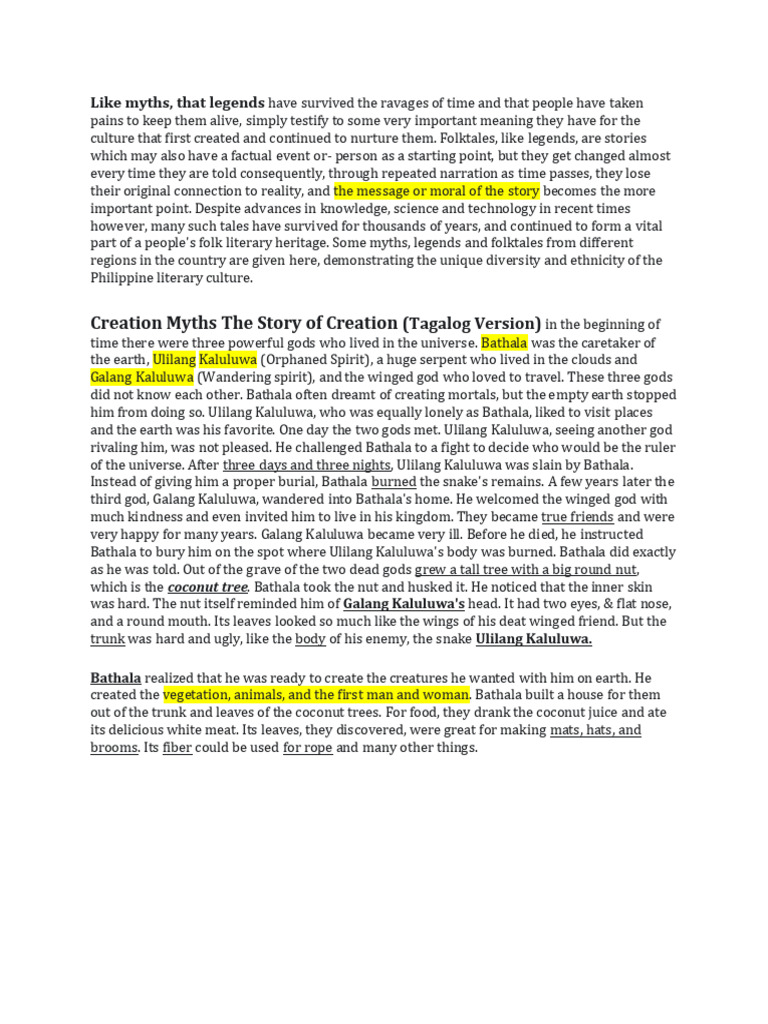 Like myths, that legends have survived the ravages of time and that people have taken pains to keep them alive, simply testify to some very important meaning they have for the culture that first created and continued to nurture them. Folktales, like legends, are stories which may also have a factual event or- person as a starting point, but they get changed almost every time they are told consequently, through repeated narration as time passes, they lose their original connection to reality, and the message or moral of the story becomes the more important point. Despite advances in knowledge, science and technology in recent times however, many such tales have survived for thousands of years, and continued to form a vital part of a people's folk literary heritage. Some myths, legends and folktales from different regions in the country are given here, demonstrating the unique diversity and ethnicity of the Philippine literary culture.

Creation Myths The Story of Creation (Tagalog Version) in the beginning of time there were three powerful gods who lived in the universe. Bathala was the caretaker of the earth, Ulilang Kaluluwa (Orphaned Spirit), a huge serpent who lived in the clouds and Galang Kaluluwa (Wandering spirit), and the winged god who loved to travel. These three gods did not know each other. Bathala often dreamt of creating mortals, but the empty earth stopped him from doing so. Ulilang Kaluluwa, who was equally lonely as Bathala, liked to visit places and the earth was his favorite. One day the two gods met. Ulilang Kaluluwa, seeing another god rivaling him, was not pleased. He challenged Bathala to a fight to decide who would be the ruler of the universe. After three days and three nights, Ulilang Kaluluwa was slain by Bathala. Instead of giving him a proper burial, Bathala burned the snake's remains. A few years later the third god, Galang Kaluluwa, wandered into Bathala's home. He welcomed the winged god with much kindness and even invited him to live in his kingdom. They became true friends and were very happy for many years. Galang Kaluluwa became very ill. Before he died, he instructed Bathala to bury him on the spot where Ulilang Kaluluwa's body was burned. Bathala did exactly as he was told. Out of the grave of the two dead gods grew a tall tree with a big round nut, which is the coconut tree. Bathala took the nut and husked it. He noticed that the inner skin was hard. The nut itself reminded him of Galang Kaluluwa's head. It had two eyes, & flat nose, and a round mouth. Its leaves looked so much like the wings of his deat winged friend. But the trunk was hard and ugly, like the body of his enemy, the snake Ulilang Kaluluwa.

Bathala realized that he was ready to create the creatures he wanted with him on earth. He created the vegetation, animals, and the first man and woman. Bathala built a house for them out of the trunk and leaves of the coconut trees. For food, they drank the coconut juice and ate its delicious white meat. Its leaves, they discovered, were great for making mats, hats, and brooms. Its fiber could be used for rope and many other things.